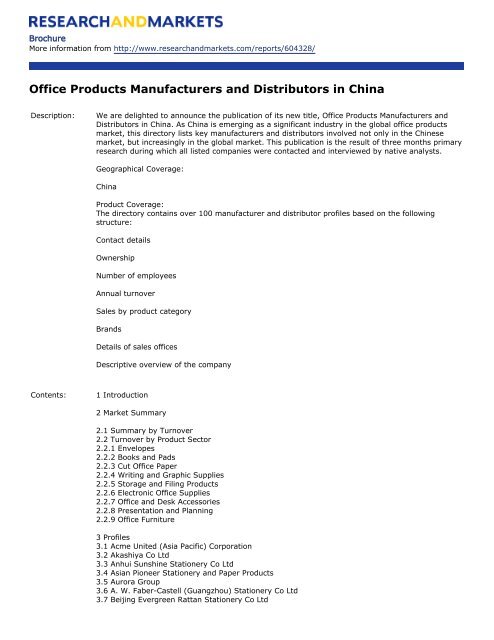 RESEARCHANDMARKETS

Brochure
More information from http://www.researchandmarkets.com/reports/604328/

Office Products Manufacturers and Distributors in China

Description: We are delighted to announce the publication of its new title, Office Products Manufacturers and Distributors in China. As China is emerging as a significant industry in the global office products market, this directory lists key manufacturers and distributors involved not only in the Chinese market, but increasingly in the global market. This publication is the result of three months primary research during which all listed companies were contacted and interviewed by native analysts.

Geographical Coverage:

China

Product Coverage:
The directory contains over 100 manufacturer and distributor profiles based on the following structure:

Contact details

Ownership

Number of employees

Annual turnover

Sales by product category

Brands

Details of sales offices

Descriptive overview of the company

Contents: 1 Introduction

2 Market Summary

2.1 Summary by Turnover
2.2 Turnover by Product Sector
2.2.1 Envelopes
2.2.2 Books and Pads
2.2.3 Cut Office Paper
2.2.4 Writing and Graphic Supplies
2.2.5 Storage and Filing Products
2.2.6 Electronic Office Supplies
2.2.7 Office and Desk Accessories
2.2.8 Presentation and Planning
2.2.9 Office Furniture

3 Profiles
3.1 Acme United (Asia Pacific) Corporation
3.2 Akashiya Co Ltd
3.3 Anhui Sunshine Stationery Co Ltd
3.4 Asian Pioneer Stationery and Paper Products
3.5 Aurora Group
3.6 A. W. Faber-Castell (Guangzhou) Stationery Co Ltd
3.7 Beijing Evergreen Rattan Stationery Co Ltd